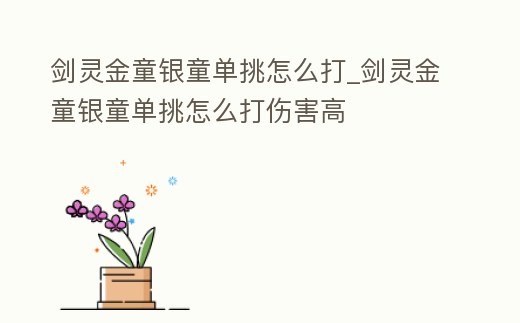 剑灵金童银童单挑怎么打_剑灵金童银童单挑怎么打伤害高